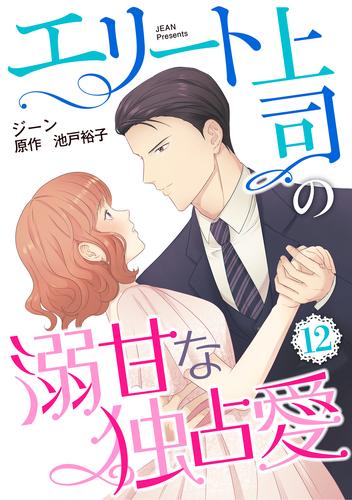 JEAN Presents

エリート上司の

ジーン
原作　池戸裕子

12

溺甘な独占愛